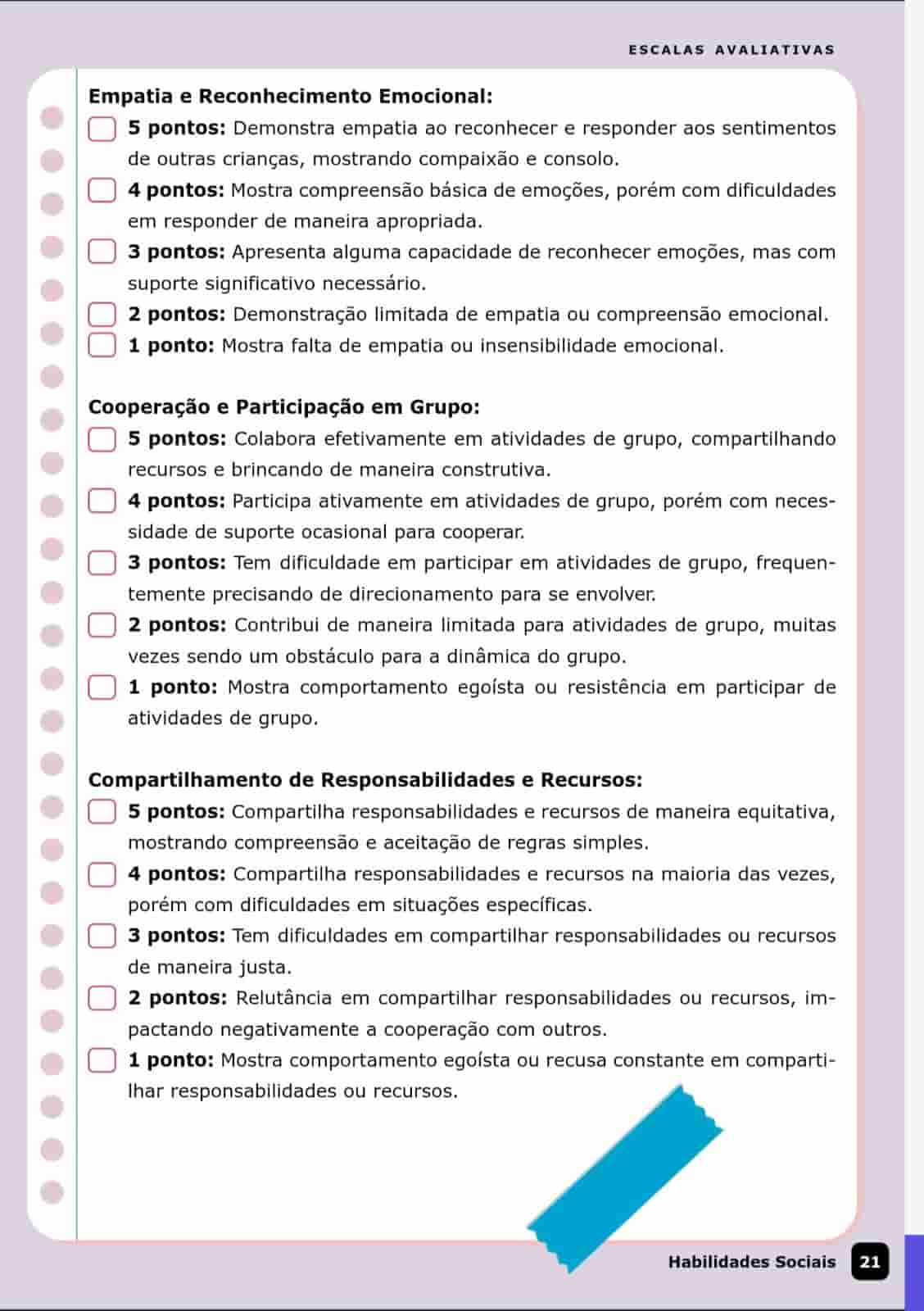 ESCALAS AVALIATIVAS

Empatia e Reconhecimento Emocional:

☐ 5 pontos: Demonstra empatia ao reconhecer e responder aos sentimentos de outras crianças, mostrando compaixão e consolo.

☐ 4 pontos: Mostra compreensão básica de emoções, porém com dificuldades em responder de maneira apropriada.

☐ 3 pontos: Apresenta alguma capacidade de reconhecer emoções, mas com suporte significativo necessário.

☐ 2 pontos: Demonstração limitada de empatia ou compreensão emocional.

☐ 1 ponto: Mostra falta de empatia ou insensibilidade emocional.

Cooperação e Participação em Grupo:

☐ 5 pontos: Colabora efetivamente em atividades de grupo, compartilhando recursos e brincando de maneira construtiva.

☐ 4 pontos: Participa ativamente em atividades de grupo, porém com necessidade de suporte ocasional para cooperar.

☐ 3 pontos: Tem dificuldade em participar em atividades de grupo, frequentemente precisando de direcionamento para se envolver.

☐ 2 pontos: Contribui de maneira limitada para atividades de grupo, muitas vezes sendo um obstáculo para a dinâmica do grupo.

☐ 1 ponto: Mostra comportamento egoísta ou resistência em participar de atividades de grupo.

Compartilhamento de Responsabilidades e Recursos:

☐ 5 pontos: Compartilha responsabilidades e recursos de maneira equitativa, mostrando compreensão e aceitação de regras simples.

☐ 4 pontos: Compartilha responsabilidades e recursos na maioria das vezes, porém com dificuldades em situações específicas.

☐ 3 pontos: Tem dificuldades em compartilhar responsabilidades ou recursos de maneira justa.

☐ 2 pontos: Relutância em compartilhar responsabilidades ou recursos, impactando negativamente a cooperação com outros.

☐ 1 ponto: Mostra comportamento egoísta ou recusa constante em compartilhar responsabilidades ou recursos.

Habilidades Sociais 21